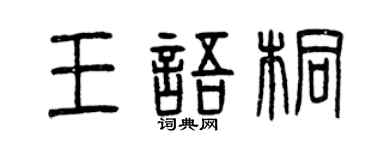 王語桐
词典网